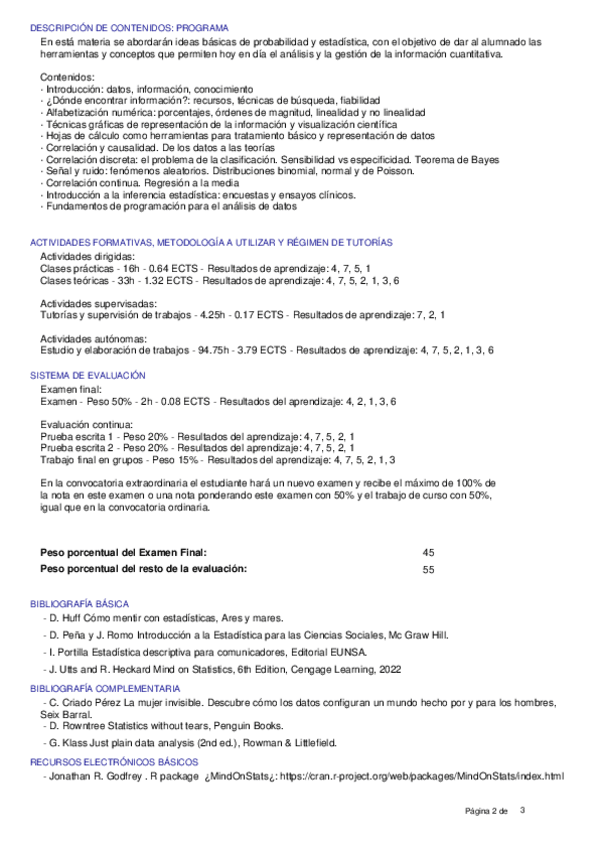 DESCRIPCIÓN DE CONTENIDOS: PROGRAMA
En está materia se abordarán ideas básicas de probabilidad y estadística, con el objetivo de dar al alumnado las herramientas y conceptos que permiten hoy en día el análisis y la gestión de la información cuantitativa.

Contenidos:
- Introducción: datos, información, conocimiento
- ¿Dónde encontrar información?: recursos, técnicas de búsqueda, fiabilidad
- Alfabetización numérica: porcentajes, órdenes de magnitud, linealidad y no linealidad
- Técnicas gráficas de representación de la información y visualización científica
- Hojas de cálculo como herramientas para tratamiento básico y representación de datos
- Correlación y causalidad. De los datos a las teorías
- Correlación discreta: el problema de la clasificación. Sensibilidad vs especificidad. Teorema de Bayes
- Señal y ruido: fenómenos aleatorios. Distribuciones binomial, normal y de Poisson.
- Correlación continua. Regresión a la media
- Introducción a la inferencia estadística: encuestas y ensayos clínicos.
- Fundamentos de programación para el análisis de datos

ACTIVIDADES FORMATIVAS, METODOLOGÍA A UTILIZAR Y RÉGIMEN DE TUTORÍAS
Actividades dirigidas:
Clases prácticas - 16h - 0.64 ECTS - Resultados de aprendizaje: 4, 7, 5, 1
Clases teóricas - 33h - 1.32 ECTS - Resultados de aprendizaje: 4, 7, 5, 2, 1, 3, 6

Actividades supervisadas:
Tutorías y supervisión de trabajos - 4.25h - 0.17 ECTS - Resultados de aprendizaje: 7, 2, 1

Actividades autónomas:
Estudio y elaboración de trabajos - 94.75h - 3.79 ECTS - Resultados de aprendizaje: 4, 7, 5, 2, 1, 3, 6

SISTEMA DE EVALUACIÓN
Examen final:
Examen - Peso 50% - 2h - 0.08 ECTS - Resultados del aprendizaje: 4, 2, 1, 3, 6

Evaluación continua:
Prueba escrita 1 - Peso 20% - Resultados del aprendizaje: 4, 7, 5, 2, 1
Prueba escrita 2 - Peso 20% - Resultados del aprendizaje: 4, 7, 5, 2, 1
Trabajo final en grupos - Peso 15% - Resultados del aprendizaje: 4, 7, 5, 2, 1, 3

En la convocatoria extraordinaria el estudiante hará un nuevo examen y recibe el máximo de 100% de la nota en este examen o una nota ponderando este examen con 50% y el trabajo de curso con 50%, igual que en la convocatoria ordinaria.

Peso porcentual del Examen Final: 45
Peso porcentual del resto de la evaluación: 55

BIBLIOGRAFÍA BÁSICA
- D. Huff Cómo mentir con estadísticas, Ares y mares.
- D. Peña y J. Romo Introducción a la Estadística para las Ciencias Sociales, Mc Graw Hill.
- I. Portilla Estadística descriptiva para comunicadores, Editorial EUNSA.
- J. Utts and R. Heckard Mind on Statistics, 6th Edition, Cengage Learning, 2022

BIBLIOGRAFÍA COMPLEMENTARIA
- C. Criado Pérez La mujer invisible. Descubre cómo los datos configuran un mundo hecho por y para los hombres, Seix Barral.
- D. Rowntree Statistics without tears, Penguin Books.
- G. Klass Just plain data analysis (2nd ed.), Rowman & Littlefield.

RECURSOS ELECTRÓNICOS BÁSICOS
- Jonathan R. Godfrey . R package ¿MindOnStats¿: https://cran.r-project.org/web/packages/MindOnStats/index.html

Página 2 de 3